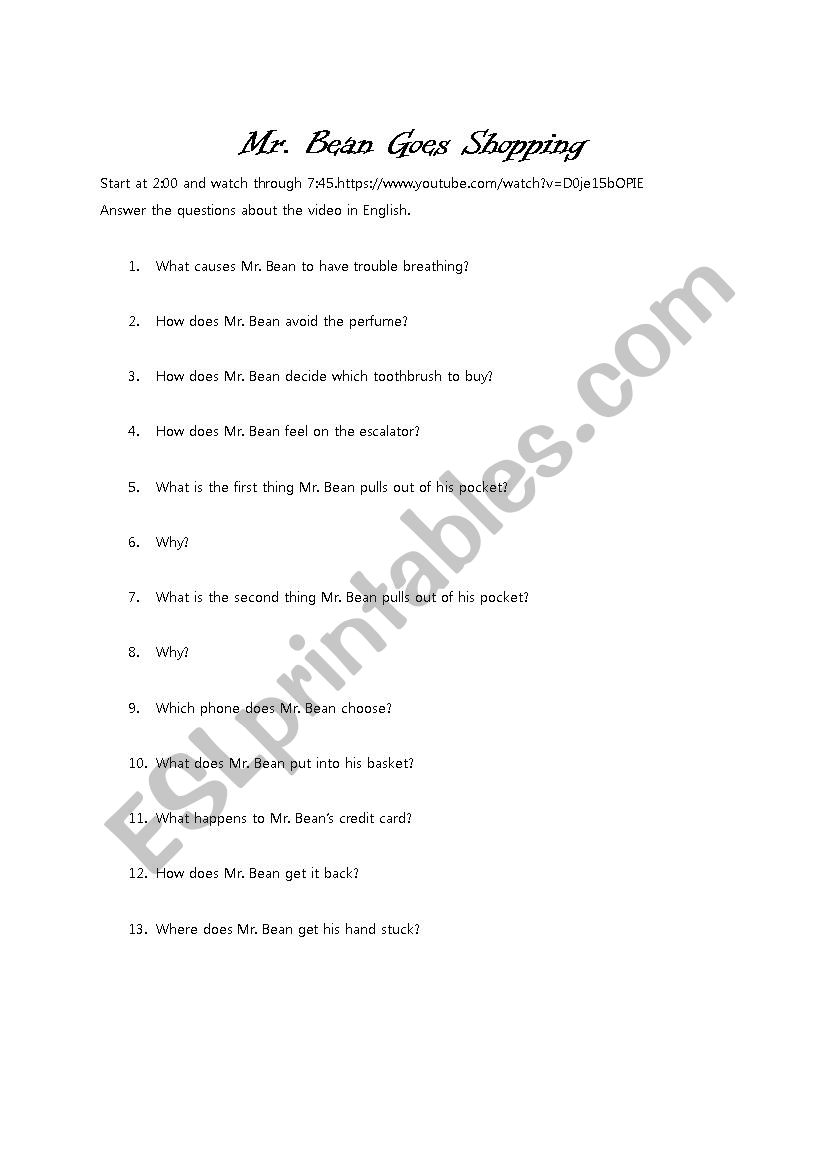 Mr. Bean Goes Shopping

Start at 2:00 and watch through 7:45.https://www.youtube.com/watch?v=D0je15bOPIE
Answer the questions about the video in English.

1. What causes Mr. Bean to have trouble breathing?

2. How does Mr. Bean avoid the perfume?

3. How does Mr. Bean decide which toothbrush to buy?

4. How does Mr. Bean feel on the escalator?

5. What is the first thing Mr. Bean pulls out of his pocket?

6. Why?

7. What is the second thing Mr. Bean pulls out of his pocket?

8. Why?

9. Which phone does Mr. Bean choose?

10. What does Mr. Bean put into his basket?

11. What happens to Mr. Bean's credit card?

12. How does Mr. Bean get it back?

13. Where does Mr. Bean get his hand stuck?

ESLprintables.com